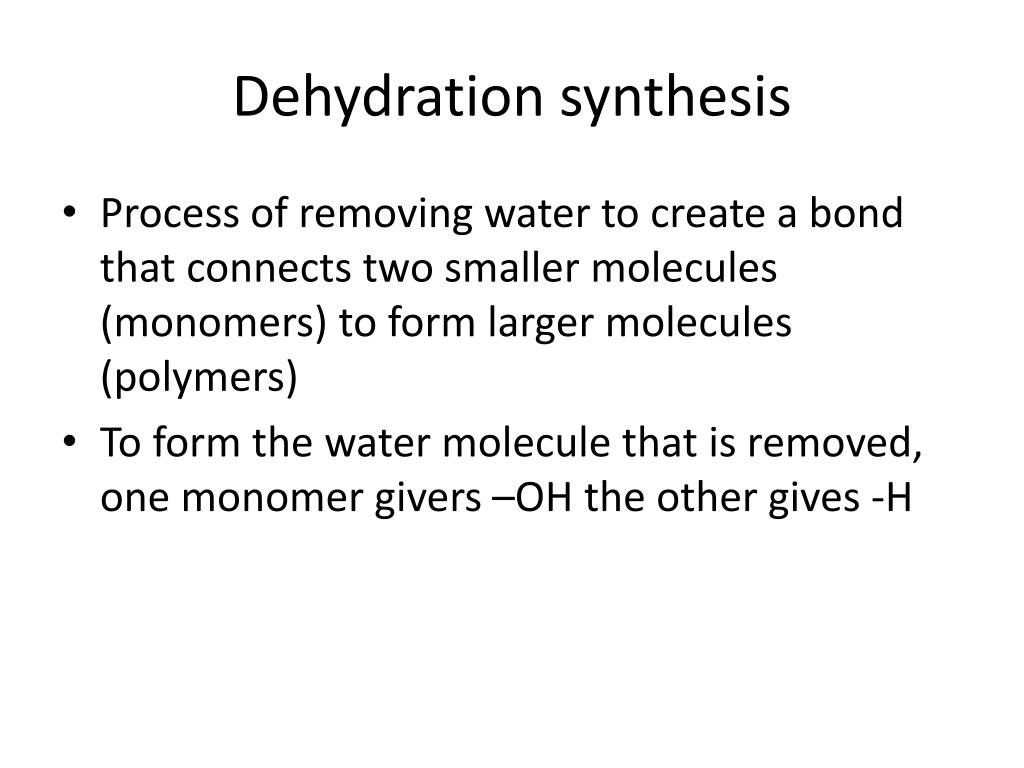 Dehydration synthesis

• Process of removing water to create a bond that connects two smaller molecules (monomers) to form larger molecules (polymers)
• To form the water molecule that is removed, one monomer givers –OH the other gives -H